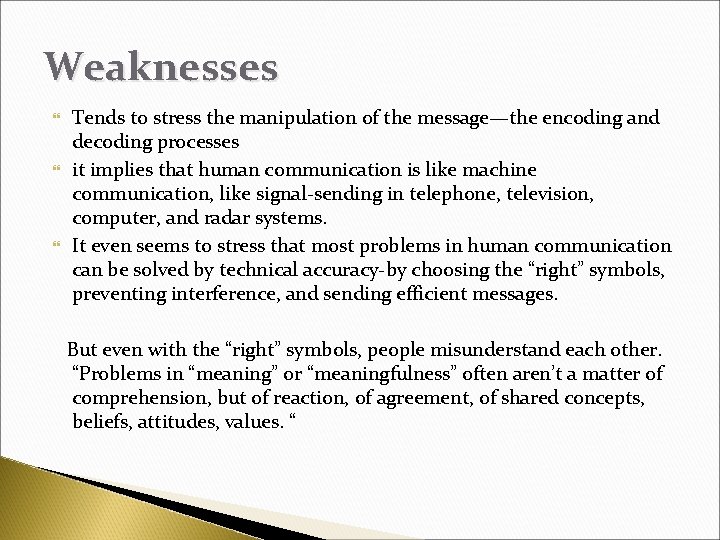 Weaknesses

Tends to stress the manipulation of the message—the encoding and decoding processes

it implies that human communication is like machine communication, like signal-sending in telephone, television, computer, and radar systems.

It even seems to stress that most problems in human communication can be solved by technical accuracy-by choosing the “right” symbols, preventing interference, and sending efficient messages.

But even with the “right” symbols, people misunderstand each other. “Problems in “meaning” or “meaningfulness” often aren’t a matter of comprehension, but of reaction, of agreement, of shared concepts, beliefs, attitudes, values. “